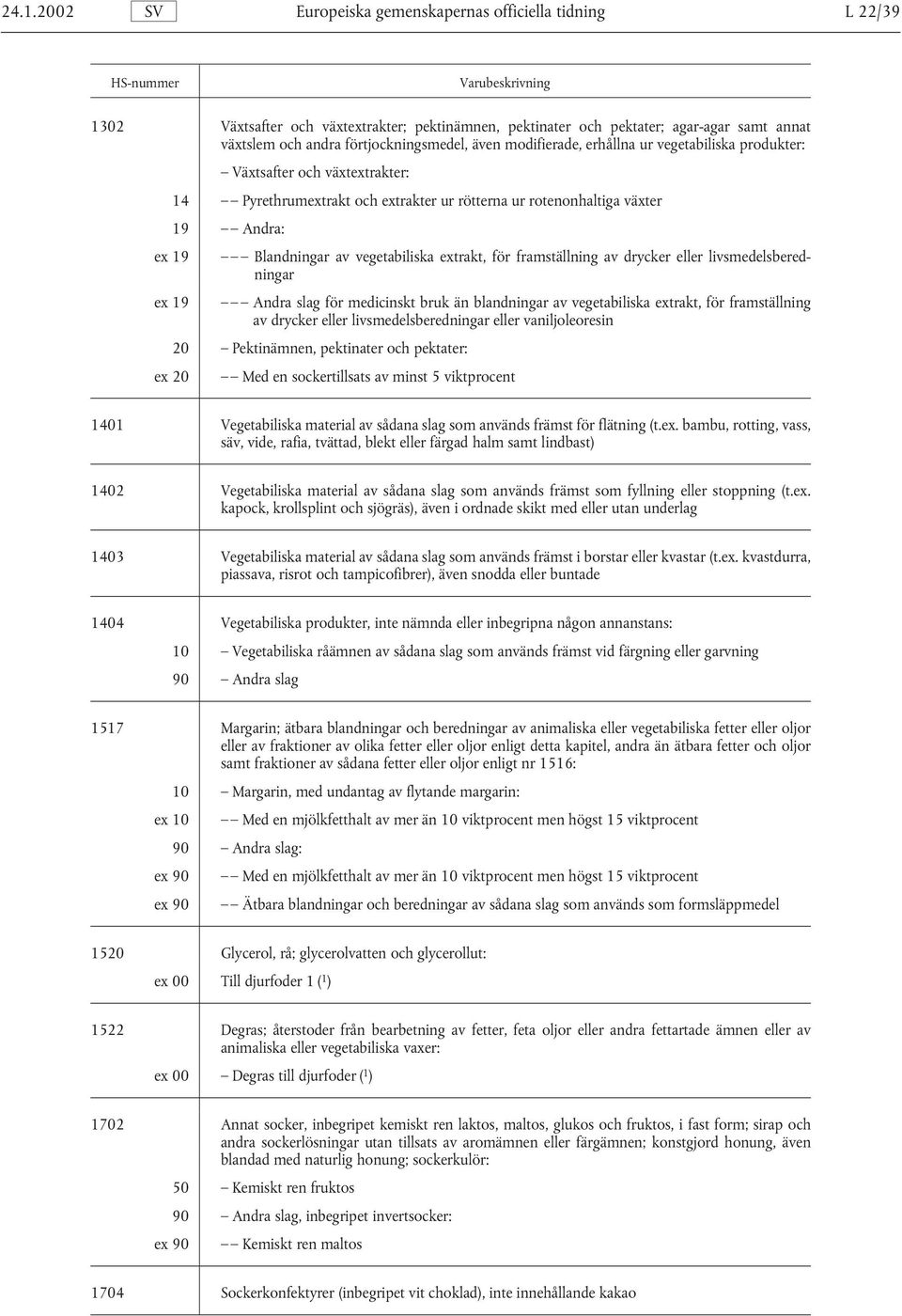 24.1.2002 SV Europeiska gemenskapernas officiella tidning L 22/39

| HS-nummer | Varubeskrivning |
|---|---|
| 1302 | Växtsafter och växtextrakter; pektinämnen, pektinater och pektater; agar-agar samt annat växtslem och andra förtjockningsmedel, även modifierade, erhållna ur vegetabiliska produkter: |
| | – Växtsafter och växtextrakter: |
| 14 | – – Pyrethrumextrakt och extrakter ur rötterna ur rotenonhaltiga växter |
| 19 | – – Andra: |
| ex 19 | – – – Blandningar av vegetabiliska extrakt, för framställning av drycker eller livsmedelsberedningar |
| ex 19 | – – – Andra slag för medicinskt bruk än blandningar av vegetabiliska extrakt, för framställning av drycker eller livsmedelsberedningar eller vaniljoleoresin |
| 20 | – Pektinämnen, pektinater och pektater: |
| ex 20 | – – Med en sockertillsats av minst 5 viktprocent |
| 1401 | Vegetabiliska material av sådana slag som används främst för flätning (t.ex. bambu, rotting, vass, säv, vide, rafia, tvättad, blekt eller färgad halm samt lindbast) |
| 1402 | Vegetabiliska material av sådana slag som används främst som fyllning eller stoppning (t.ex. kapock, krollsplint och sjögräs), även i ordnade skikt med eller utan underlag |
| 1403 | Vegetabiliska material av sådana slag som används främst i borstar eller kvastar (t.ex. kvastdurra, piassava, risrot och tampicofibrer), även snodda eller buntade |
| 1404 | Vegetabiliska produkter, inte nämnda eller inbegripna någon annanstans: |
| 10 | – Vegetabiliska råämnen av sådana slag som används främst vid färgning eller garvning |
| 90 | – Andra slag |
| 1517 | Margarin; ätbara blandningar och beredningar av animaliska eller vegetabiliska fetter eller oljor eller av fraktioner av olika fetter eller oljor enligt detta kapitel, andra än ätbara fetter och oljor samt fraktioner av sådana fetter eller oljor enligt nr 1516: |
| 10 | – Margarin, med undantag av flytande margarin: |
| ex 10 | – – Med en mjölkfetthalt av mer än 10 viktprocent men högst 15 viktprocent |
| 90 | – Andra slag: |
| ex 90 | – – Med en mjölkfetthalt av mer än 10 viktprocent men högst 15 viktprocent |
| ex 90 | – – Ätbara blandningar och beredningar av sådana slag som används som formsläppmedel |
| 1520 | Glycerol, rå; glycerolvatten och glycerollut: |
| ex 00 | Till djurfoder 1 ($^1$) |
| 1522 | Degras; återstoder från bearbetning av fetter, feta oljor eller andra fettartade ämnen eller av animaliska eller vegetabiliska vaxer: |
| ex 00 | – Degras till djurfoder ($^1$) |
| 1702 | Annat socker, inbegripet kemiskt ren laktos, maltos, glukos och fruktos, i fast form; sirap och andra sockerlösningar utan tillsats av aromämnen eller färgämnen; konstgjord honung, även blandad med naturlig honung; sockerkulör: |
| 50 | – Kemiskt ren fruktos |
| 90 | – Andra slag, inbegripet invertsocker: |
| ex 90 | – – Kemiskt ren maltos |
| 1704 | Sockerkonfektyrer (inbegripet vit choklad), inte innehållande kakao |